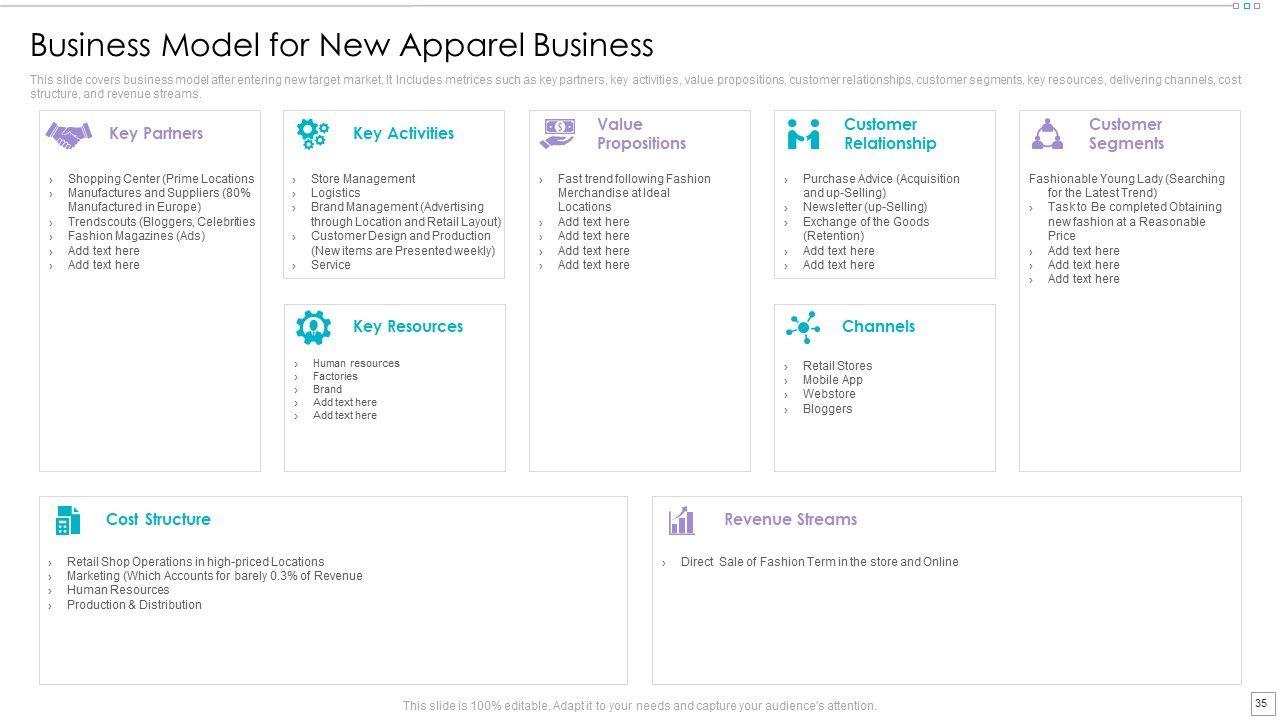 Business Model for New Apparel Business

This slide covers business model after entering new target market. It Includes metrices such as key partners, key activities, value propositions, customer relationships, customer segments, key resources, delivering channels, cost structure, and revenue streams.

Key Partners

› Shopping Center (Prime Locations
› Manufactures and Suppliers (80% Manufactured in Europe)
› Trendscouts (Bloggers, Celebrities
› Fashion Magazines (Ads)
› Add text here
› Add text here

Key Activities

› Store Management
› Logistics
› Brand Management (Advertising through Location and Retail Layout)
› Customer Design and Production (New items are Presented weekly)
› Service

Key Resources

› Human resources
› Factories
› Brand
› Add text here
› Add text here

Value Propositions

› Fast trend following Fashion Merchandise at Ideal Locations
› Add text here
› Add text here
› Add text here
› Add text here

Customer Relationship

› Purchase Advice (Acquisition and up-Selling)
› Newsletter (up-Selling)
› Exchange of the Goods (Retention)
› Add text here
› Add text here

Channels

› Retail Stores
› Mobile App
› Webstore
› Bloggers

Customer Segments

Fashionable Young Lady (Searching for the Latest Trend)
› Task to Be completed Obtaining new fashion at a Reasonable Price
› Add text here
› Add text here
› Add text here

Cost Structure

› Retail Shop Operations in high-priced Locations
› Marketing (Which Accounts for barely 0.3% of Revenue
› Human Resources
› Production & Distribution

Revenue Streams

› Direct Sale of Fashion Term in the store and Online

This slide is 100% editable. Adapt it to your needs and capture your audience's attention.

35